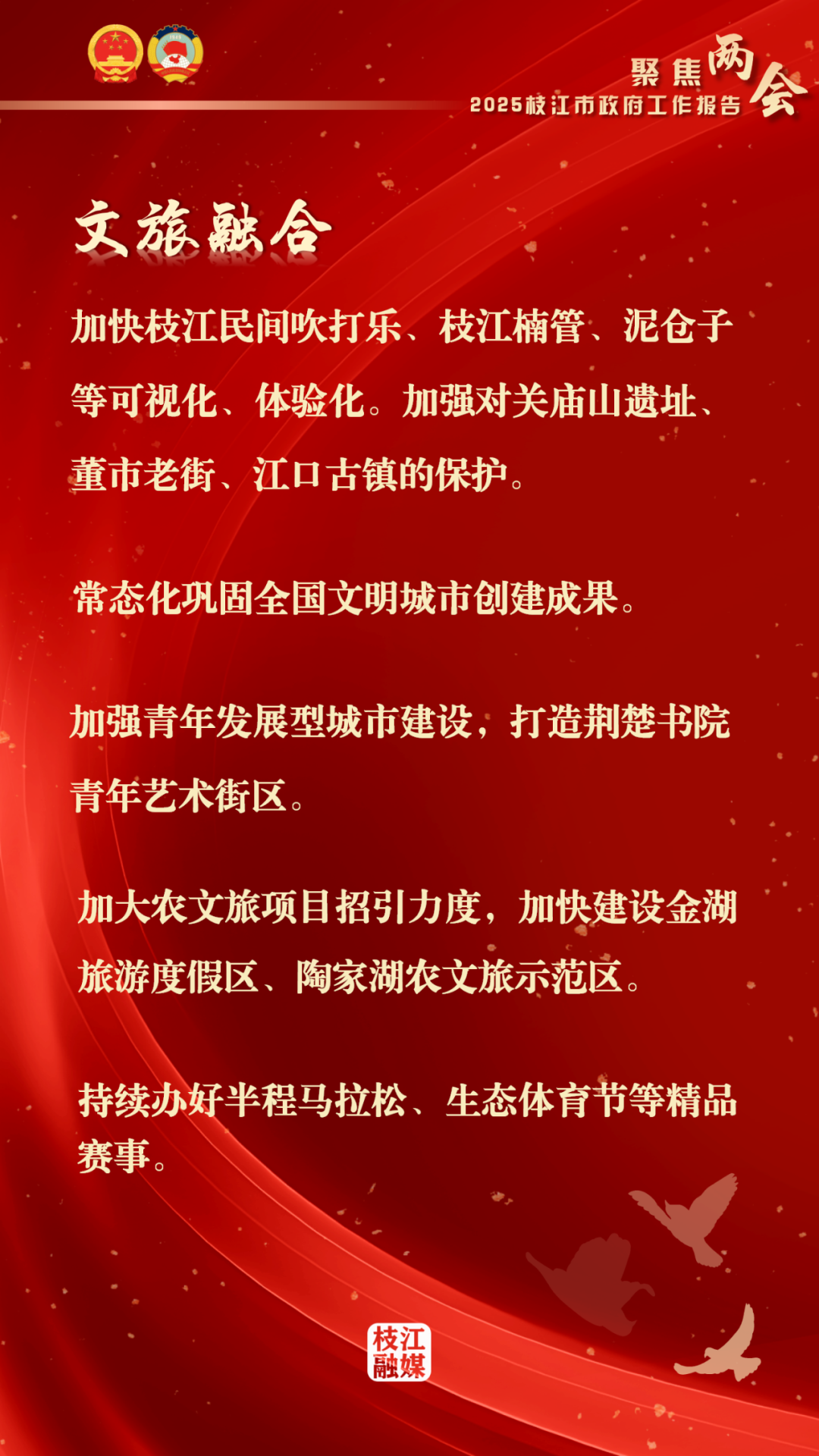 聚焦两会

2025枝江市政府工作报告

文旅融合

加快枝江民间吹打乐、枝江楠管、泥仓子等可视化、体验化。加强对关庙山遗址、董市老街、江口古镇的保护。

常态化巩固全国文明城市创建成果。

加强青年发展型城市建设，打造荆楚书院青年艺术街区。

加大农文旅项目招引力度，加快建设金湖旅游度假区、陶家湖农文旅示范区。

持续办好半程马拉松、生态体育节等精品赛事。

枝江融媒